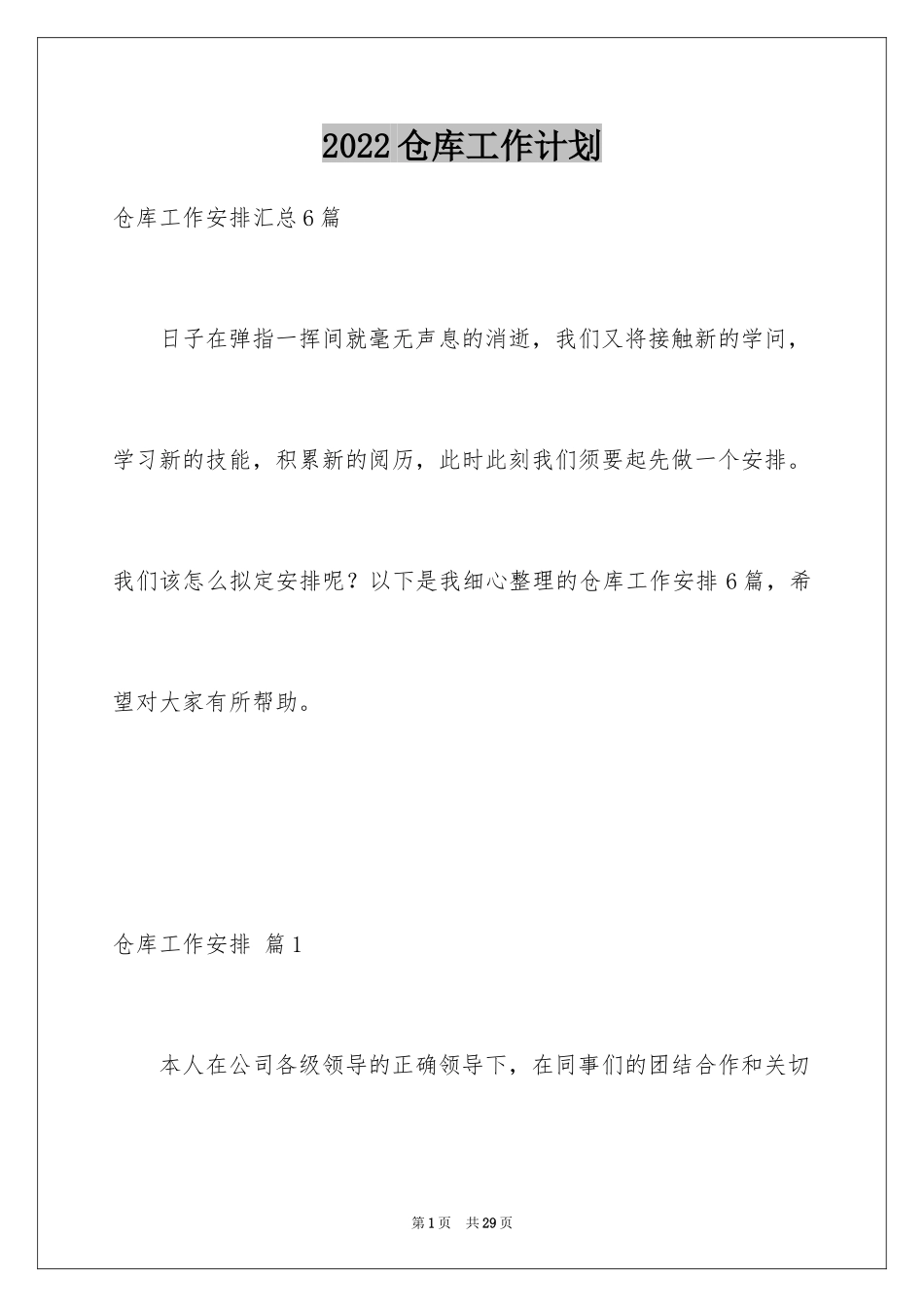 2022仓库工作计划

仓库工作安排汇总6篇

日子在弹指一挥间就毫无声息的消逝，我们又将接触新的学问，学习新的技能，积累新的阅历，此时此刻我们须要起先做一个安排。我们该怎么拟定安排呢？以下是我细心整理的仓库工作安排6篇，希望对大家有所帮助。

仓库工作安排 篇1

本人在公司各级领导的正确领导下，在同事们的团结合作和关切

第1页 共29页